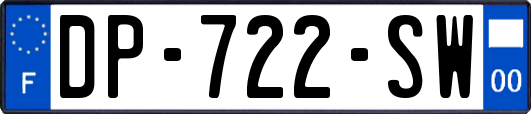 F
DP-722-SW
00